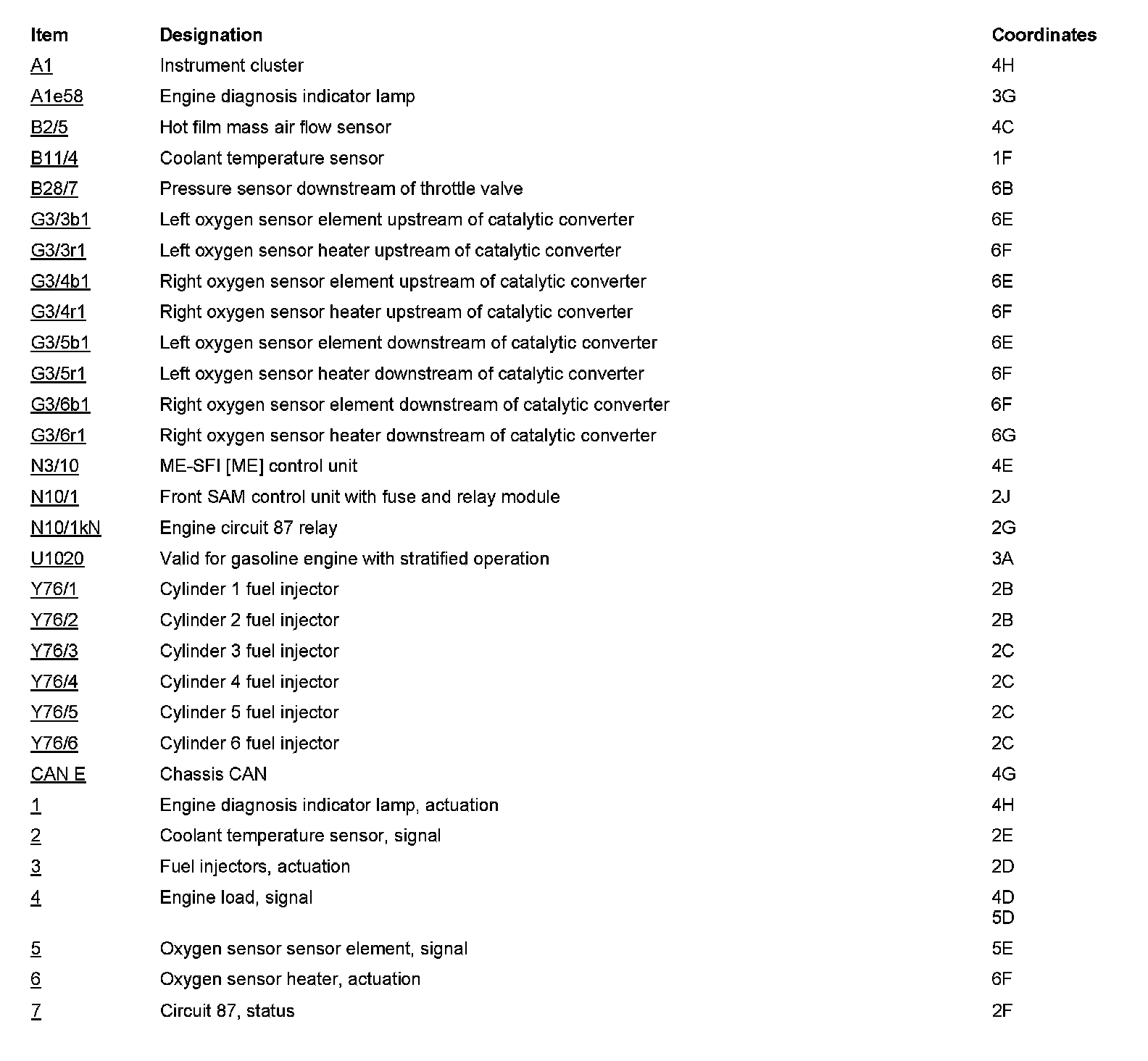 | Item | Designation | Coordinates |
|---|---|---|
| A1 | Instrument cluster | 4H |
| A1e58 | Engine diagnosis indicator lamp | 3G |
| B2/5 | Hot film mass air flow sensor | 4C |
| B11/4 | Coolant temperature sensor | 1F |
| B28/7 | Pressure sensor downstream of throttle valve | 6B |
| G3/3b1 | Left oxygen sensor element upstream of catalytic converter | 6E |
| G3/3r1 | Left oxygen sensor heater upstream of catalytic converter | 6F |
| G3/4b1 | Right oxygen sensor element upstream of catalytic converter | 6E |
| G3/4r1 | Right oxygen sensor heater upstream of catalytic converter | 6F |
| G3/5b1 | Left oxygen sensor element downstream of catalytic converter | 6E |
| G3/5r1 | Left oxygen sensor heater downstream of catalytic converter | 6F |
| G3/6b1 | Right oxygen sensor element downstream of catalytic converter | 6F |
| G3/6r1 | Right oxygen sensor heater downstream of catalytic converter | 6G |
| N3/10 | ME-SFI [ME] control unit | 4E |
| N10/1 | Front SAM control unit with fuse and relay module | 2J |
| N10/1kN | Engine circuit 87 relay | 2G |
| U1020 | Valid for gasoline engine with stratified operation | 3A |
| Y76/1 | Cylinder 1 fuel injector | 2B |
| Y76/2 | Cylinder 2 fuel injector | 2B |
| Y76/3 | Cylinder 3 fuel injector | 2C |
| Y76/4 | Cylinder 4 fuel injector | 2C |
| Y76/5 | Cylinder 5 fuel injector | 2C |
| Y76/6 | Cylinder 6 fuel injector | 2C |
| CAN E | Chassis CAN | 4G |
| 1 | Engine diagnosis indicator lamp, actuation | 4H |
| 2 | Coolant temperature sensor, signal | 2E |
| 3 | Fuel injectors, actuation | 2D |
| 4 | Engine load, signal | 4D 5D |
| 5 | Oxygen sensor sensor element, signal | 5E |
| 6 | Oxygen sensor heater, actuation | 6F |
| 7 | Circuit 87, status | 2F |